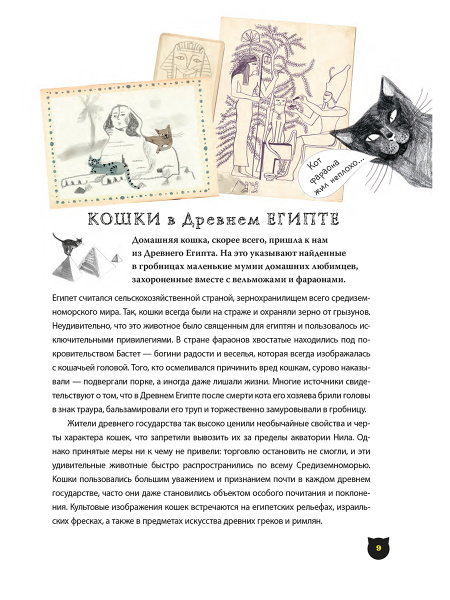 Кот фараона жил неплохо...

КОШКИ в Древнем ЕГИПТЕ

Домашняя кошка, скорее всего, пришла к нам из Древнего Египта. На это указывают найденные в гробницах маленькие мумии домашних любимцев, захороненные вместе с вельможами и фараонами.

Египет считался сельскохозяйственной страной, зернохранилищем всего средиземноморского мира. Так, кошки всегда были на страже и охраняли зерно от грызунов. Неудивительно, что это животное было священным для египтян и пользовалось исключительными привилегиями. В стране фараонов хвостатые находились под покровительством Бастет — богини радости и веселья, которая всегда изображалась с кошачьей головой. Того, кто осмеливался причинить вред кошкам, сурово наказывали — подвергали порке, а иногда даже лишали жизни. Многие источники свидетельствуют о том, что в Древнем Египте после смерти кота его хозяева брили головы в знак траура, бальзамировали его труп и торжественно замуровывали в гробницу.

Жители древнего государства так высоко ценили необычайные свойства и черты характера кошек, что запретили вывозить их за пределы акватории Нила. Однако принятые меры ни к чему не привели: торговлю остановить не смогли, и эти удивительные животные быстро распространились по всему Средиземноморью. Кошки пользовались большим уважением и признанием почти в каждом древнем государстве, часто они даже становились объектом особого почитания и поклонения. Культовые изображения кошек встречаются на египетских рельефах, израильских фресках, а также в предметах искусства древних греков и римлян.

9